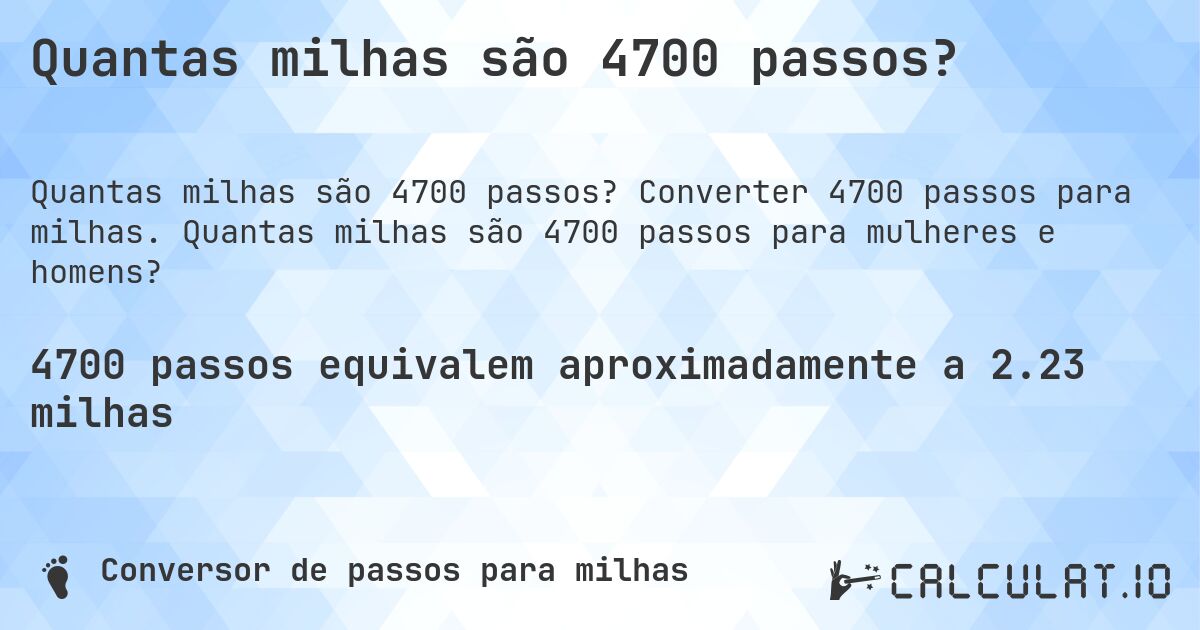 Quantas milhas são 4700 passos?

Quantas milhas são 4700 passos? Converter 4700 passos para milhas. Quantas milhas são 4700 passos para mulheres e homens?

4700 passos equivalem aproximadamente a 2.23 milhas

Conversor de passos para milhas

CALCULAT.IO